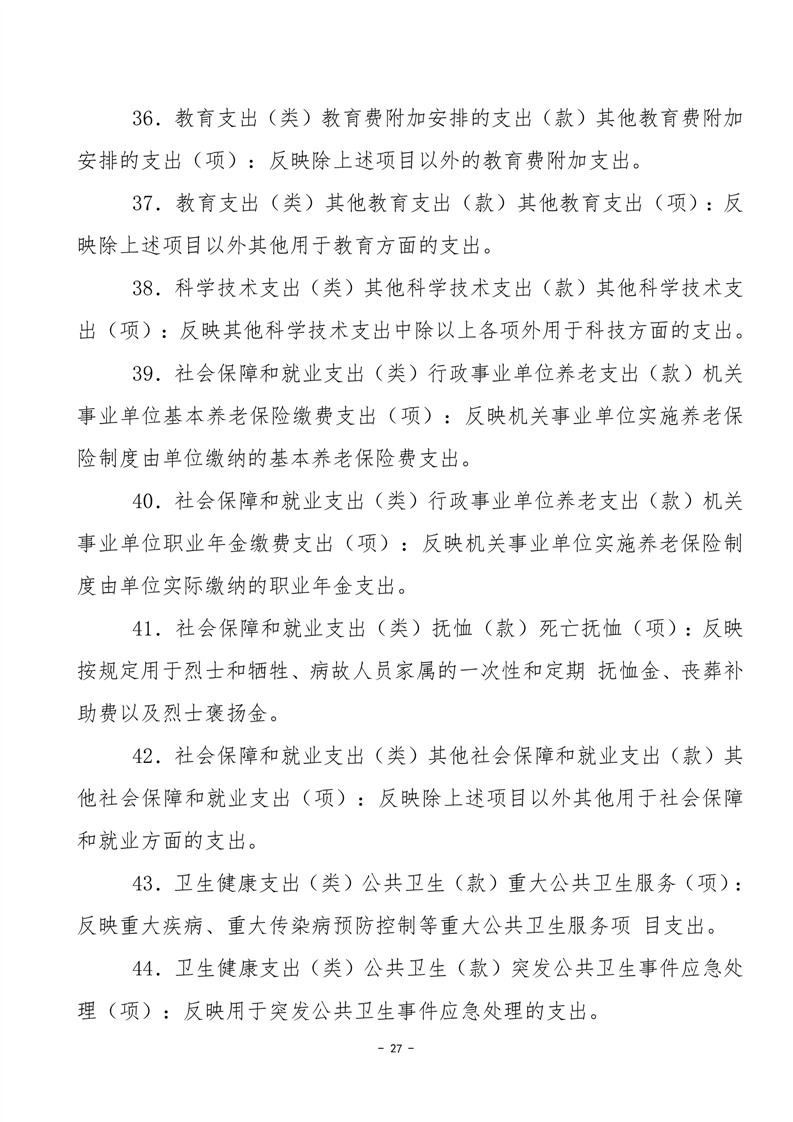 36．教育支出（类）教育费附加安排的支出（款）其他教育费附加安排的支出（项）：反映除上述项目以外的教育费附加支出。

37．教育支出（类）其他教育支出（款）其他教育支出（项）：反映除上述项目以外其他用于教育方面的支出。

38．科学技术支出（类）其他科学技术支出（款）其他科学技术支出（项）：反映其他科学技术支出中除以上各项外用于科技方面的支出。

39．社会保障和就业支出（类）行政事业单位养老支出（款）机关事业单位基本养老保险缴费支出（项）：反映机关事业单位实施养老保险制度由单位缴纳的基本养老保险费支出。

40．社会保障和就业支出（类）行政事业单位养老支出（款）机关事业单位职业年金缴费支出（项）：反映机关事业单位实施养老保险制度由单位实际缴纳的职业年金支出。

41．社会保障和就业支出（类）抚恤（款）死亡抚恤（项）：反映按规定用于烈士和牺牲、病故人员家属的一次性和定期 抚恤金、丧葬补助费以及烈士褒扬金。

42．社会保障和就业支出（类）其他社会保障和就业支出（款）其他社会保障和就业支出（项）：反映除上述项目以外其他用于社会保障和就业方面的支出。

43．卫生健康支出（类）公共卫生（款）重大公共卫生服务（项）：反映重大疾病、重大传染病预防控制等重大公共卫生服务项 目支出。

44．卫生健康支出（类）公共卫生（款）突发公共卫生事件应急处理（项）：反映用于突发公共卫生事件应急处理的支出。

- 27 -